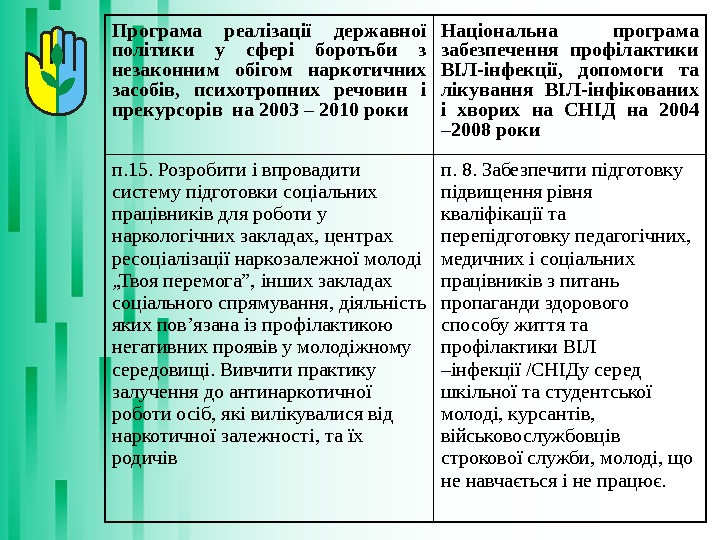 | Програма реалізації державної політики у сфері боротьби з незаконним обігом наркотичних засобів, психотропних речовин і прекурсорів на 2003 – 2010 роки | Національна програма забезпечення профілактики ВІЛ-інфекції, допомоги та лікування ВІЛ-інфікованих і хворих на СНІД на 2004 –2008 роки |
|---|---|
| п.15. Розробити і впровадити систему підготовки соціальних працівників для роботи у наркологічних закладах, центрах ресоціалізації наркозалежної молоді „Твоя перемога”, інших закладах соціального спрямування, діяльність яких пов’язана із профілактикою негативних проявів у молодіжному середовищі. Вивчити практику залучення до антинаркотичної роботи осіб, які вилікувалися від наркотичної залежності, та їх родичів | п. 8. Забезпечити підготовку підвищення рівня кваліфікації та перепідготовку педагогічних, медичних і соціальних працівників з питань пропаганди здорового способу життя та профілактики ВІЛ –інфекції /СНІДу серед шкільної та студентської молоді, курсантів, військовослужбовців строкової служби, молоді, що не навчається і не працює. |